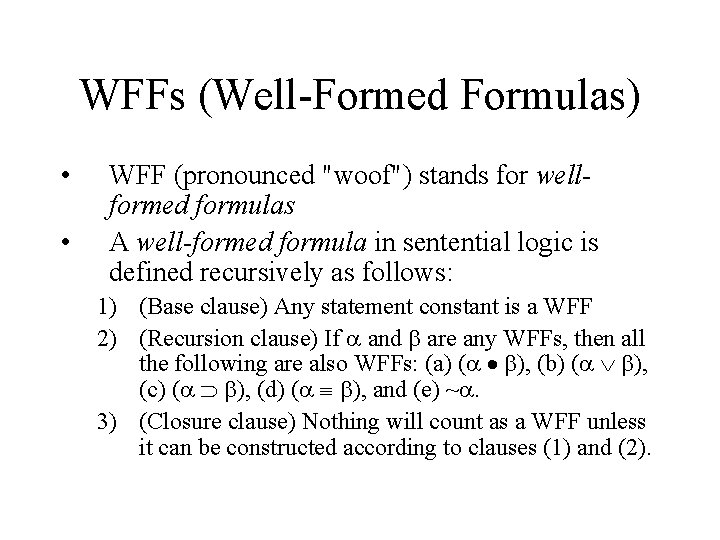 WFFs (Well-Formed Formulas)

• WFF (pronounced "woof") stands for well-formed formulas

• A well-formed formula in sentential logic is defined recursively as follows:

1) (Base clause) Any statement constant is a WFF

2) (Recursion clause) If $\alpha$ and $\beta$ are any WFFs, then all the following are also WFFs: (a) $(\alpha \bullet \beta)$, (b) $(\alpha \vee \beta)$, (c) $(\alpha \supset \beta)$, (d) $(\alpha \equiv \beta)$, and (e) $\sim\alpha$.

3) (Closure clause) Nothing will count as a WFF unless it can be constructed according to clauses (1) and (2).